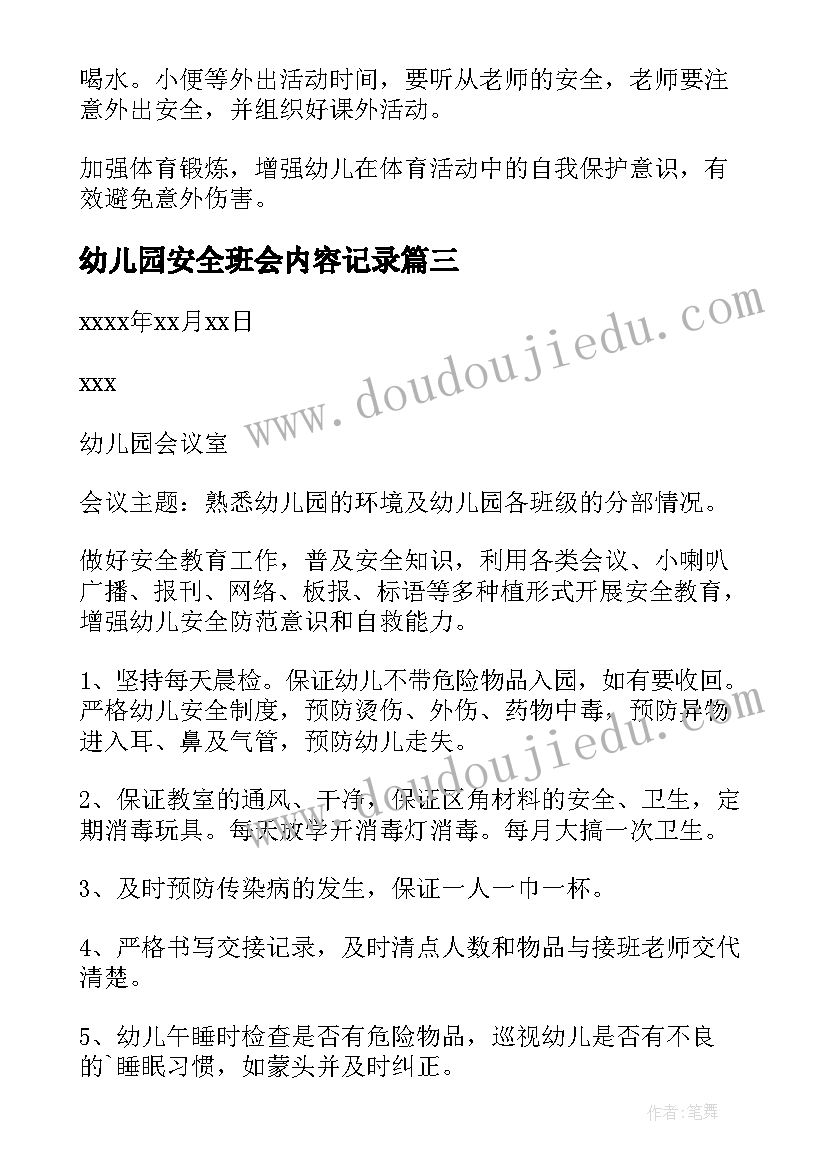 喝水。小便等外出活动时间，要听从老师的安全，老师要注意外出安全，并组织好课外活动。

加强体育锻炼，增强幼儿在体育活动中的自我保护意识，有效避免意外伤害。

幼儿园安全班会内容记录篇三

xxxx年xx月xx日

xxx

幼儿园会议室

会议主题：熟悉幼儿园的环境及幼儿园各班级的分部情况。

做好安全教育工作，普及安全知识，利用各类会议、小喇叭广播、报刊、网络、板报、标语等多种植形式开展安全教育，增强幼儿安全防范意识和自救能力。

1、坚持每天晨检。保证幼儿不带危险物品入园，如有要收回。严格幼儿安全制度，预防烫伤、外伤、药物中毒，预防异物进入耳、鼻及气管，预防幼儿走失。

2、保证教室的通风、干净，保证区角材料的安全、卫生，定期消毒玩具。每天放学开消毒灯消毒。每月大搞一次卫生。

3、及时预防传染病的发生，保证一人一巾一杯。

4、严格书写交接记录，及时清点人数和物品与接班老师交代清楚。

5、幼儿午睡时检查是否有危险物品，巡视幼儿是否有不良的`睡眠习惯，如蒙头并及时纠正。

www.doudoujiedu.com

www.doudoujiedu.com

作者:笔舞